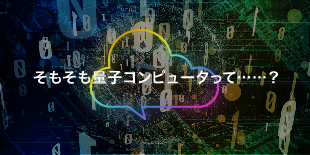 そもそも量子コンピュータって……？